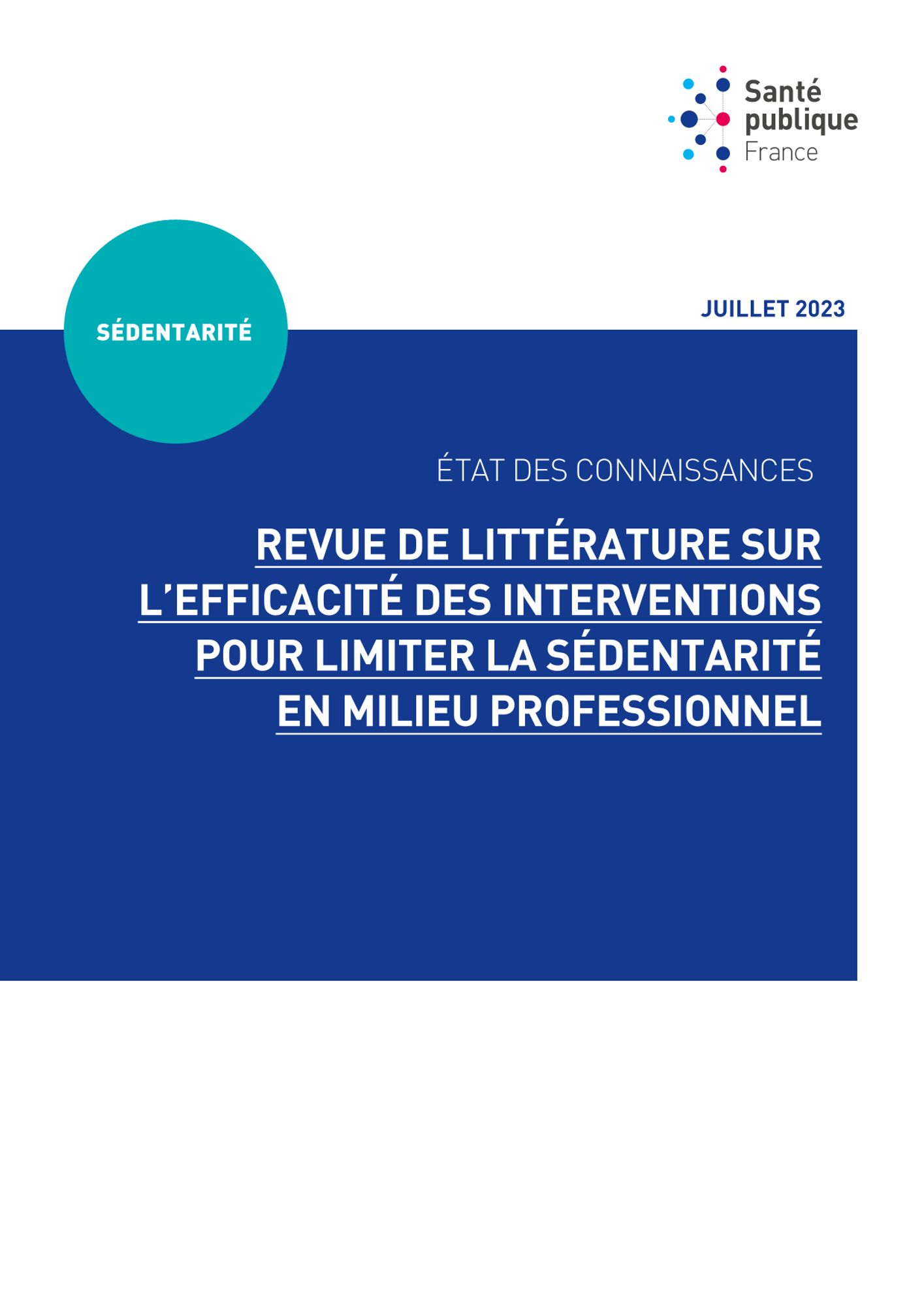 Santé
publique
France

SÉDENTARITÉ

JUILLET 2023

ÉTAT DES CONNAISSANCES

REVUE DE LITTÉRATURE SUR L'EFFICACITÉ DES INTERVENTIONS POUR LIMITER LA SÉDENTARITÉ EN MILIEU PROFESSIONNEL